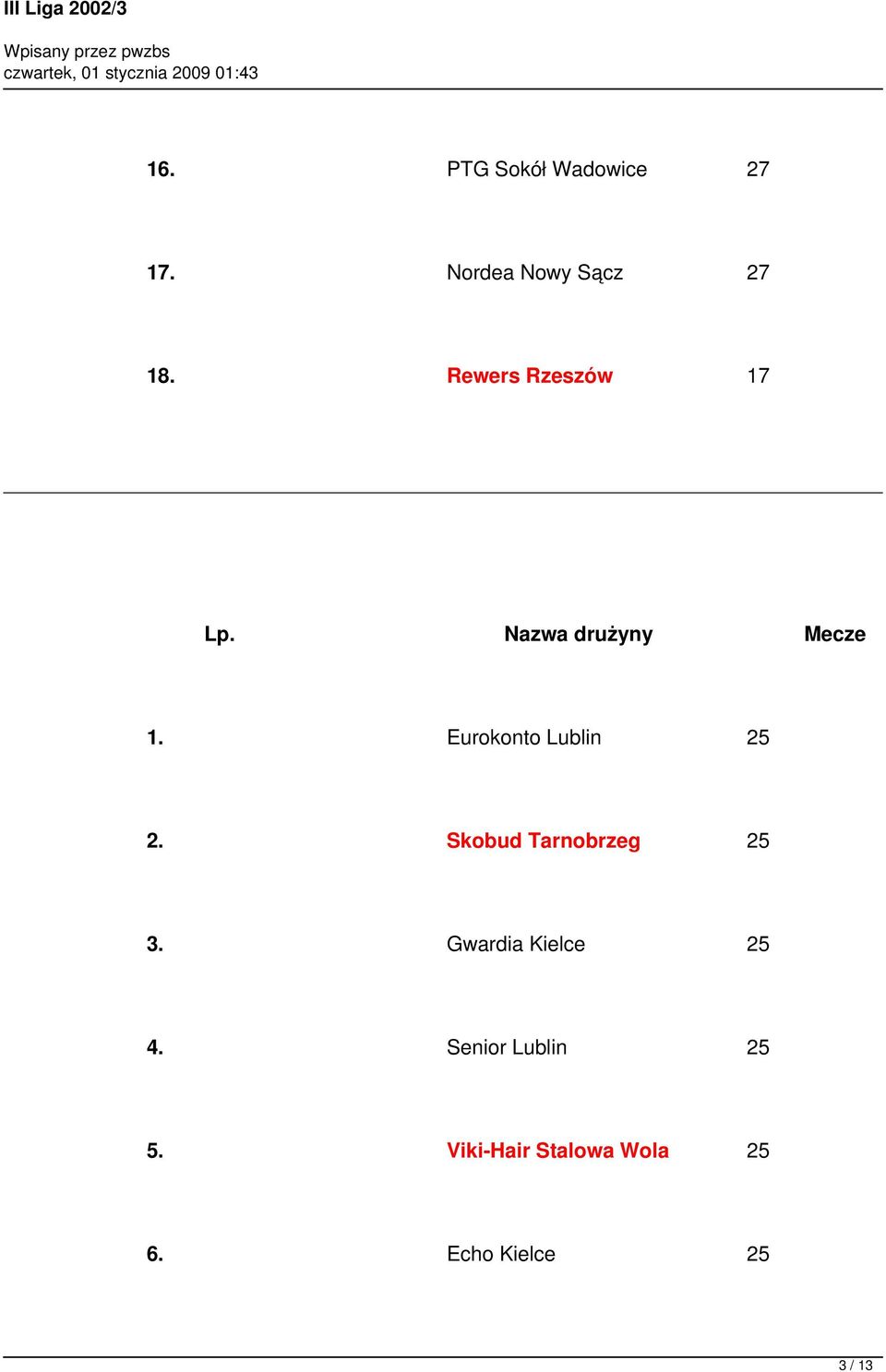 III Liga 2002/3

Wpisany przez pwzbs
czwartek, 01 stycznia 2009 01:43

| | | |
|---|---|---|
| 16. | PTG Sokół Wadowice | 27 |
| 17. | Nordea Nowy Sącz | 27 |
| 18. | Rewers Rzeszów | 17 |

| Lp. | Nazwa drużyny | Mecze |
|---|---|---|
| 1. | Eurokonto Lublin | 25 |
| 2. | Skobud Tarnobrzeg | 25 |
| 3. | Gwardia Kielce | 25 |
| 4. | Senior Lublin | 25 |
| 5. | Viki-Hair Stalowa Wola | 25 |
| 6. | Echo Kielce | 25 |

3 / 13